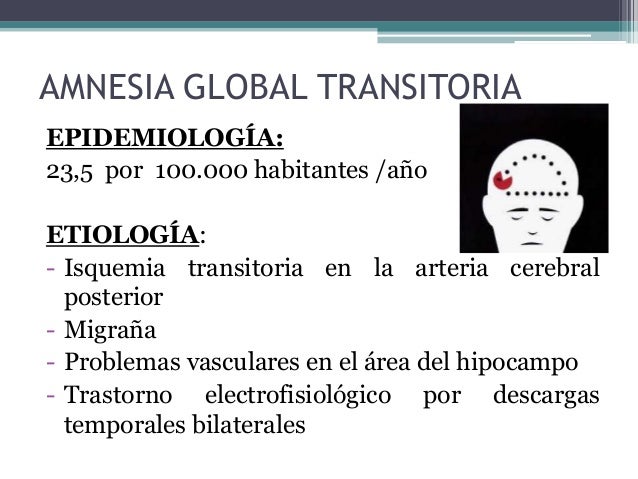 AMNESIA GLOBAL TRANSITORIA

EPIDEMIOLOGÍA:
23,5 por 100.000 habitantes /año

ETIOLOGÍA:
- Isquemia transitoria en la arteria cerebral posterior
- Migraña
- Problemas vasculares en el área del hipocampo
- Trastorno electrofisiológico por descargas temporales bilaterales